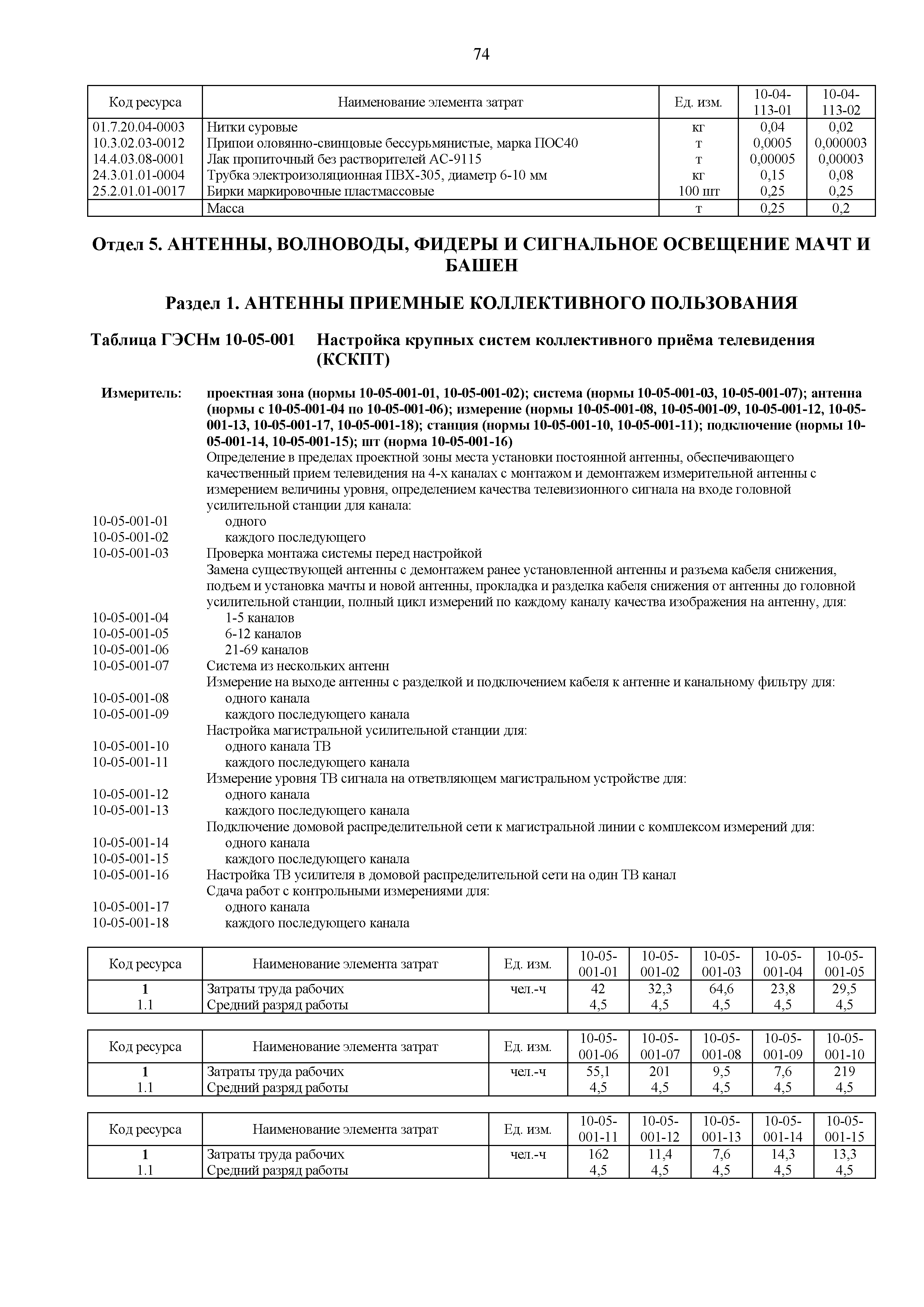 74

| Код ресурса | Наименование элемента затрат | Ед. изм. | 10-04-113-01 | 10-04-113-02 |
|---|---|---|---|---|
| 01.7.20.04-0003 | Нитки суровые | кг | 0,04 | 0,02 |
| 10.3.02.03-0012 | Припои оловянно-свинцовые бессурьмянистые, марка ПОС40 | т | 0,0005 | 0,000003 |
| 14.4.03.08-0001 | Лак пропиточный без растворителей АС-9115 | т | 0,00005 | 0,00003 |
| 24.3.01.01-0004 | Трубка электроизоляционная ПВХ-305, диаметр 6-10 мм | кг | 0,15 | 0,08 |
| 25.2.01.01-0017 | Бирки маркировочные пластмассовые | 100 шт | 0,25 | 0,25 |
| | Масса | т | 0,25 | 0,2 |

Отдел 5. АНТЕННЫ, ВОЛНОВОДЫ, ФИДЕРЫ И СИГНАЛЬНОЕ ОСВЕЩЕНИЕ МАЧТ И БАШЕН

Раздел 1. АНТЕННЫ ПРИЕМНЫЕ КОЛЛЕКТИВНОГО ПОЛЬЗОВАНИЯ

Таблица ГЭСНм 10-05-001 Настройка крупных систем коллективного приёма телевидения (КСКПТ)

Измеритель: проектная зона (нормы 10-05-001-01, 10-05-001-02); система (нормы 10-05-001-03, 10-05-001-07); антенна (нормы с 10-05-001-04 по 10-05-001-06); измерение (нормы 10-05-001-08, 10-05-001-09, 10-05-001-12, 10-05-001-13, 10-05-001-17, 10-05-001-18); станция (нормы 10-05-001-10, 10-05-001-11); подключение (нормы 10-05-001-14, 10-05-001-15); шт (норма 10-05-001-16)

Определение в пределах проектной зоны места установки постоянной антенны, обеспечивающего качественный прием телевидения на 4-х каналах с монтажом и демонтажем измерительной антенны с измерением величины уровня, определением качества телевизионного сигнала на входе головной усилительной станции для канала:
10-05-001-01 одного
10-05-001-02 каждого последующего
10-05-001-03 Проверка монтажа системы перед настройкой
Замена существующей антенны с демонтажем ранее установленной антенны и разъема кабеля снижения, подъем и установка мачты и новой антенны, прокладка и разделка кабеля снижения от антенны до головной усилительной станции, полный цикл измерений по каждому каналу качества изображения на антенну, для:
10-05-001-04 1-5 каналов
10-05-001-05 6-12 каналов
10-05-001-06 21-69 каналов
10-05-001-07 Система из нескольких антенн
Измерение на выходе антенны с разделкой и подключением кабеля к антенне и канальному фильтру для:
10-05-001-08 одного канала
10-05-001-09 каждого последующего канала
Настройка магистральной усилительной станции для:
10-05-001-10 одного канала ТВ
10-05-001-11 каждого последующего канала
Измерение уровня ТВ сигнала на ответвляющем магистральном устройстве для:
10-05-001-12 одного канала
10-05-001-13 каждого последующего канала
Подключение домовой распределительной сети к магистральной линии с комплексом измерений для:
10-05-001-14 одного канала
10-05-001-15 каждого последующего канала
10-05-001-16 Настройка ТВ усилителя в домовой распределительной сети на один ТВ канал
Сдача работ с контрольными измерениями для:
10-05-001-17 одного канала
10-05-001-18 каждого последующего канала

| Код ресурса | Наименование элемента затрат | Ед. изм. | 10-05-001-01 | 10-05-001-02 | 10-05-001-03 | 10-05-001-04 | 10-05-001-05 |
|---|---|---|---|---|---|---|---|
| 1 | Затраты труда рабочих | чел.-ч | 42 | 32,3 | 64,6 | 23,8 | 29,5 |
| 1.1 | Средний разряд работы | | 4,5 | 4,5 | 4,5 | 4,5 | 4,5 |

| Код ресурса | Наименование элемента затрат | Ед. изм. | 10-05-001-06 | 10-05-001-07 | 10-05-001-08 | 10-05-001-09 | 10-05-001-10 |
|---|---|---|---|---|---|---|---|
| 1 | Затраты труда рабочих | чел.-ч | 55,1 | 201 | 9,5 | 7,6 | 219 |
| 1.1 | Средний разряд работы | | 4,5 | 4,5 | 4,5 | 4,5 | 4,5 |

| Код ресурса | Наименование элемента затрат | Ед. изм. | 10-05-001-11 | 10-05-001-12 | 10-05-001-13 | 10-05-001-14 | 10-05-001-15 |
|---|---|---|---|---|---|---|---|
| 1 | Затраты труда рабочих | чел.-ч | 162 | 11,4 | 7,6 | 14,3 | 13,3 |
| 1.1 | Средний разряд работы | | 4,5 | 4,5 | 4,5 | 4,5 | 4,5 |